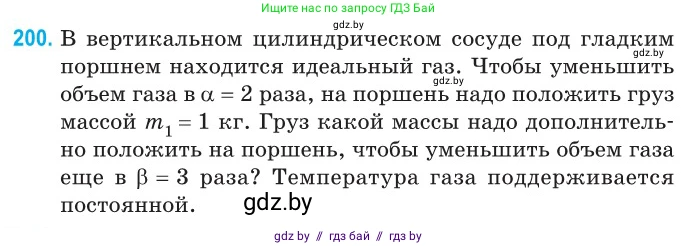 Ищите нас по запросу ГДЗ Бай

gdz.by

200. В вертикальном цилиндрическом сосуде под гладким поршнем находится идеальный газ. Чтобы уменьшить объем газа в $\alpha = 2$ раза, на поршень надо положить груз массой $m_1 = 1$ кг. Груз какой массы надо дополнительно положить на поршень, чтобы уменьшить объем газа еще в $\beta = 3$ раза? Температура газа поддерживается постоянной.

gdz.by

gdz.by

gdz.by

gdz by // гдз бай // гдз by